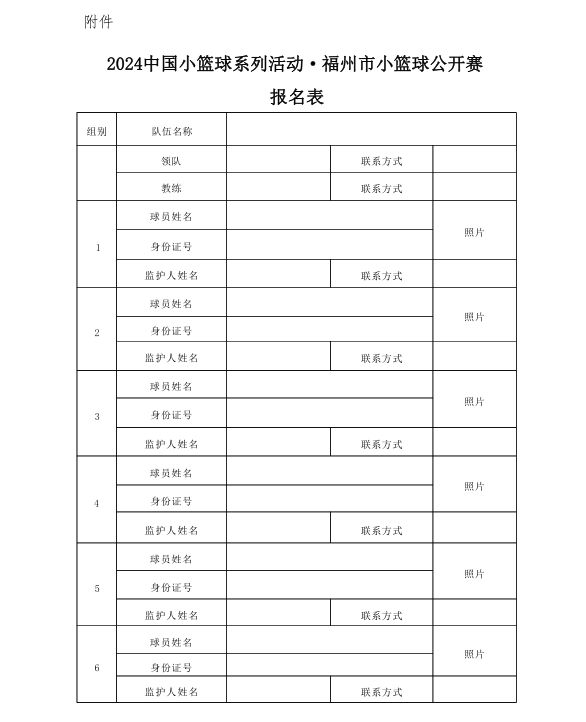 附件

2024中国小篮球系列活动·福州市小篮球公开赛

报名表

| 组别 | 队伍名称 | | | |
|---|---|---|---|---|
| | 领队 | | 联系方式 | |
| | 教练 | | 联系方式 | |
| 1 | 球员姓名 | | | 照片 |
| | 身份证号 | | | |
| | 监护人姓名 | | 联系方式 | |
| 2 | 球员姓名 | | | 照片 |
| | 身份证号 | | | |
| | 监护人姓名 | | 联系方式 | |
| 3 | 球员姓名 | | | 照片 |
| | 身份证号 | | | |
| | 监护人姓名 | | 联系方式 | |
| 4 | 球员姓名 | | | 照片 |
| | 身份证号 | | | |
| | 监护人姓名 | | 联系方式 | |
| 5 | 球员姓名 | | | 照片 |
| | 身份证号 | | | |
| | 监护人姓名 | | 联系方式 | |
| 6 | 球员姓名 | | | 照片 |
| | 身份证号 | | | |
| | 监护人姓名 | | 联系方式 | |